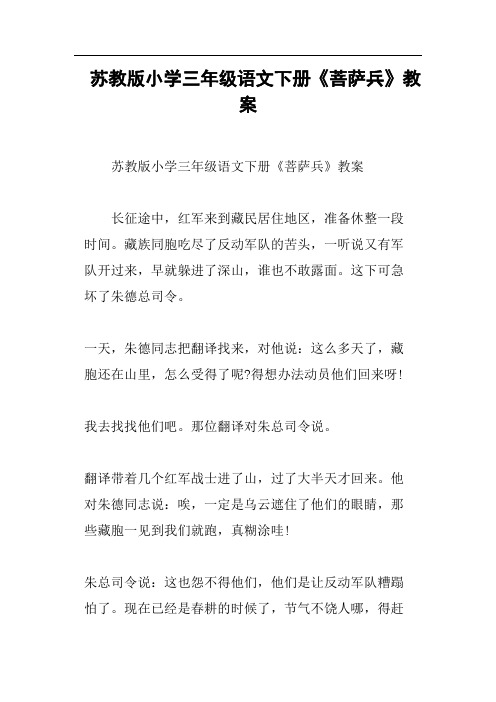 苏教版小学三年级语文下册《菩萨兵》教案

苏教版小学三年级语文下册《菩萨兵》教案

长征途中，红军来到藏民居住地区，准备休整一段时间。藏族同胞吃尽了反动军队的苦头，一听说又有军队开过来，早就躲进了深山，谁也不敢露面。这下可急坏了朱德总司令。

一天，朱德同志把翻译找来，对他说：这么多天了，藏胞还在山里，怎么受得了呢?得想办法动员他们回来呀!

我去找找他们吧。那位翻译对朱总司令说。

翻译带着几个红军战士进了山，过了大半天才回来。他对朱德同志说：唉，一定是乌云遮住了他们的眼睛，那些藏胞一见到我们就跑，真糊涂哇!

朱总司令说：这也怨不得他们，他们是让反动军队糟蹋怕了。现在已经是春耕的时候了，节气不饶人哪，得赶